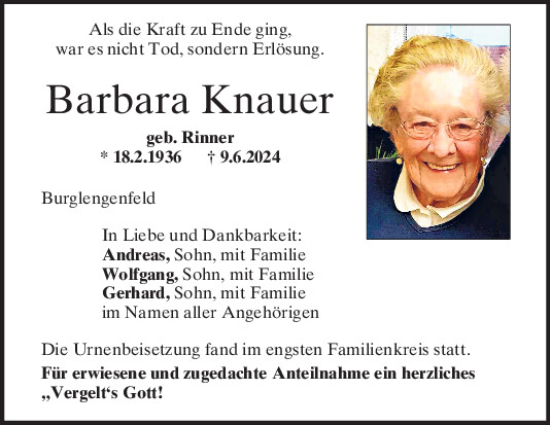 Als die Kraft zu Ende ging,
war es nicht Tod, sondern Erlösung.

Barbara Knauer

geb. Rinner
* 18.2.1936 † 9.6.2024

Burglengenfeld

In Liebe und Dankbarkeit:
Andreas, Sohn, mit Familie
Wolfgang, Sohn, mit Familie
Gerhard, Sohn, mit Familie
im Namen aller Angehörigen

Die Urnenbeisetzung fand im engsten Familienkreis statt.
Für erwiesene und zugedachte Anteilnahme ein herzliches „Vergelt‘s Gott!